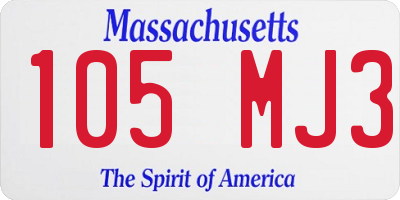 Massachusetts
105 MJ3
The Spirit of America